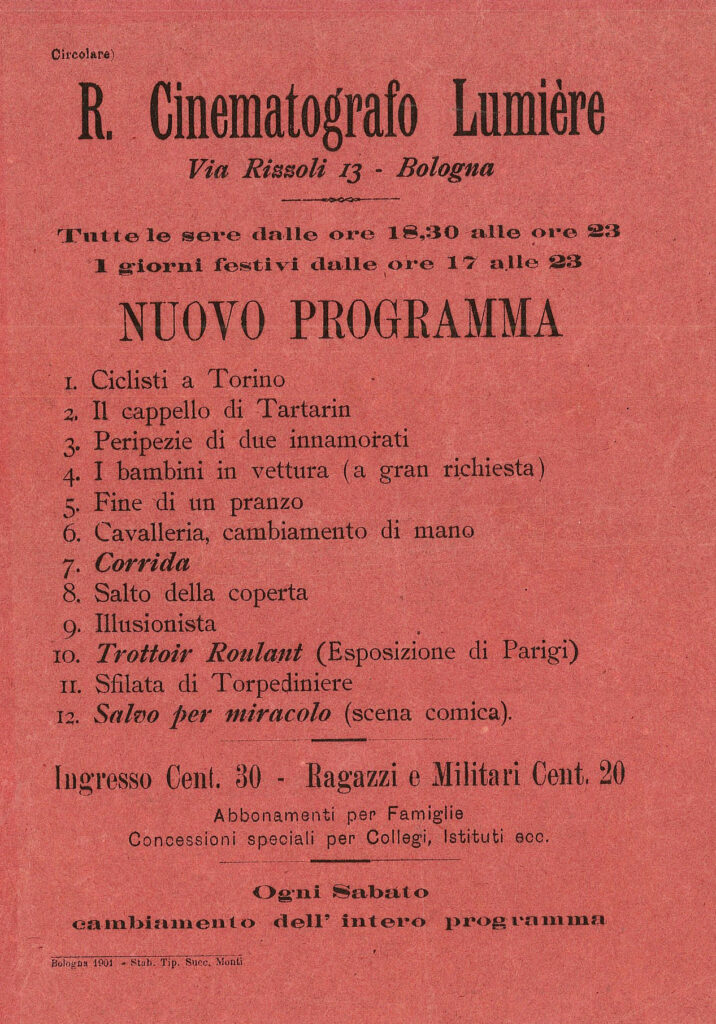 Circolare)

R. Cinematografo Lumière

Via Rizzoli 13 - Bologna

Tutte le sere dalle ore 18,30 alle ore 23
I giorni festivi dalle ore 17 alle 23

NUOVO PROGRAMMA

1. Ciclisti a Torino
2. Il cappello di Tartarin
3. Peripezie di due innamorati
4. I bambini in vettura (a gran richiesta)
5. Fine di un pranzo
6. Cavalleria, cambiamento di mano
7. Corrida
8. Salto della coperta
9. Illusionista
10. Trottoir Roulant (Esposizione di Parigi)
11. Sfilata di Torpediniere
12. Salvo per miracolo (scena comica).

Ingresso Cent. 30 - Ragazzi e Militari Cent. 20

Abbonamenti per Famiglie
Concessioni speciali per Collegi, Istituti ecc.

Ogni Sabato
cambiamento dell' intero programma

Bologna 1901 - Stab. Tip. Succ. Monti